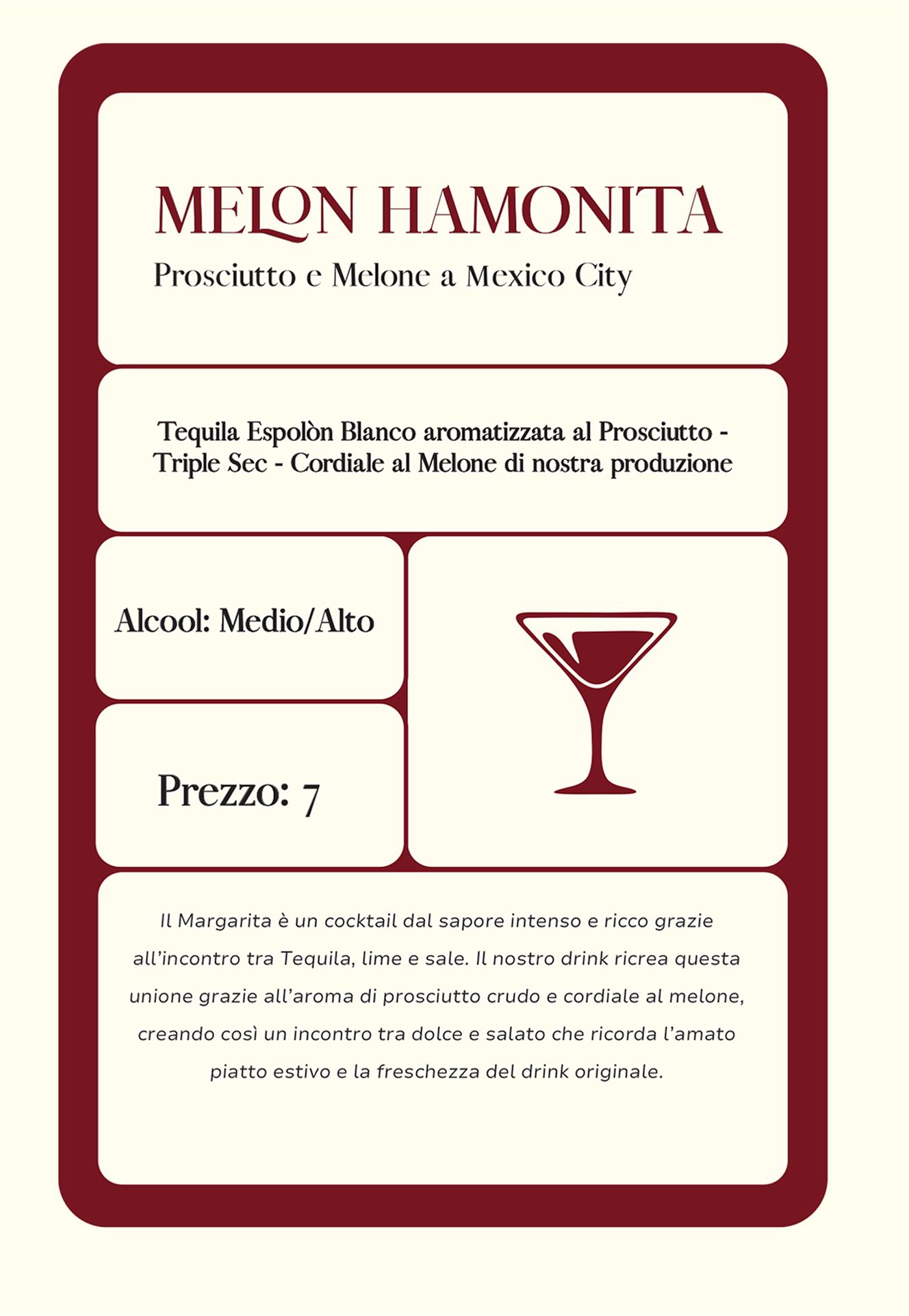 MELON HAMONITA

Prosciutto e Melone a Mexico City

Tequila Espolòn Blanco aromatizzata al Prosciutto - Triple Sec - Cordiale al Melone di nostra produzione

Alcool: Medio/Alto

Prezzo: 7

Il Margarita è un cocktail dal sapore intenso e ricco grazie all'incontro tra Tequila, lime e sale. Il nostro drink ricrea questa unione grazie all'aroma di prosciutto crudo e cordiale al melone, creando così un incontro tra dolce e salato che ricorda l'amato piatto estivo e la freschezza del drink originale.